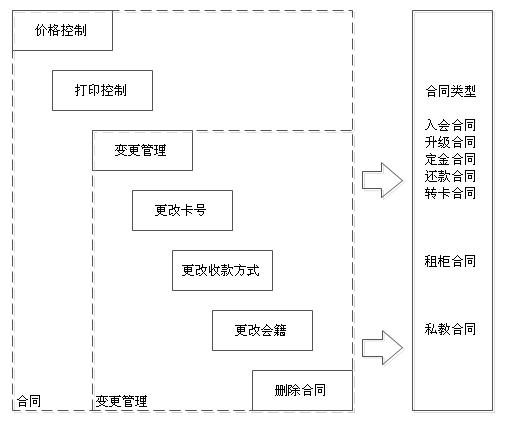 价格控制

打印控制

变更管理

更改卡号

更改收款方式

更改会籍

删除合同

合同

变更管理

合同类型

入会合同
升级合同
定金合同
还款合同
转卡合同

租柜合同

私教合同